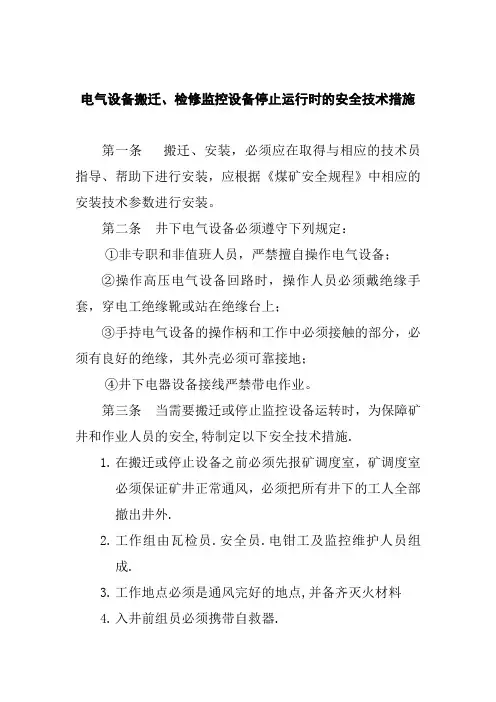 电气设备搬迁、检修监控设备停止运行时的安全技术措施

第一条　搬迁、安装，必须应在取得与相应的技术员指导、帮助下进行安装，应根据《煤矿安全规程》中相应的安装技术参数进行安装。

第二条　井下电气设备必须遵守下列规定：

①非专职和非值班人员，严禁擅自操作电气设备；

②操作高压电气设备回路时，操作人员必须戴绝缘手套，穿电工绝缘靴或站在绝缘台上；

③手持电气设备的操作柄和工作中必须接触的部分，必须有良好的绝缘，其外壳必须可靠接地；

④井下电器设备接线严禁带电作业。

第三条　当需要搬迁或停止监控设备运转时，为保障矿井和作业人员的安全,特制定以下安全技术措施.

1. 在搬迁或停止设备之前必须先报矿调度室，矿调度室必须保证矿井正常通风，必须把所有井下的工人全部撤出井外.

2. 工作组由瓦检员.安全员.电钳工及监控维护人员组成.

3. 工作地点必须是通风完好的地点,并备齐灭火材料

4. 入井前组员必须携带自救器.